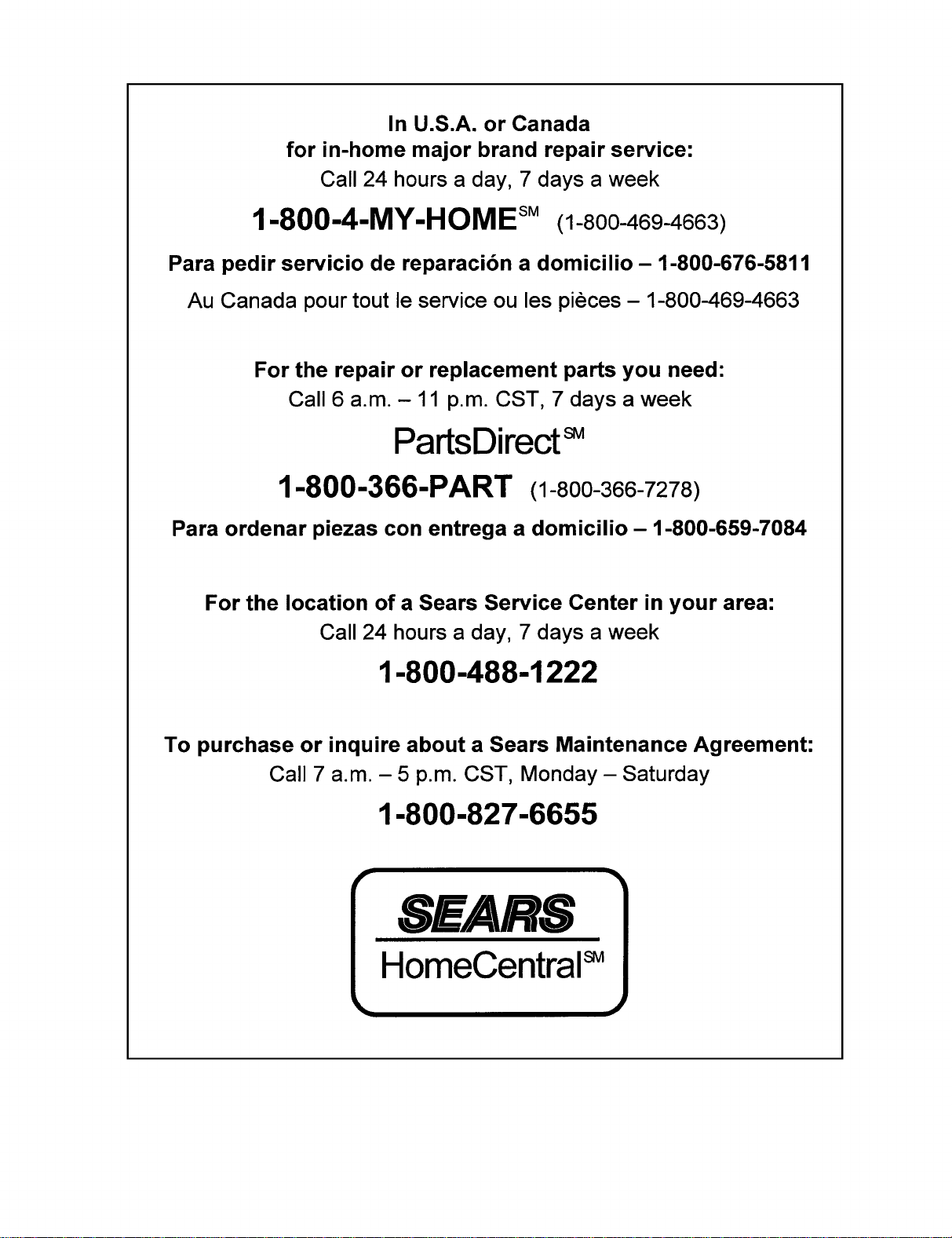 In U.S.A. or Canada
for in-home major brand repair service:
Call 24 hours a day, 7 days a week

1-800-4-MY-HOME℠ (1-800-469-4663)

Para pedir servicio de reparación a domicilio – 1-800-676-5811

Au Canada pour tout le service ou les pièces – 1-800-469-4663

For the repair or replacement parts you need:
Call 6 a.m. – 11 p.m. CST, 7 days a week

PartsDirect℠

1-800-366-PART (1-800-366-7278)

Para ordenar piezas con entrega a domicilio – 1-800-659-7084

For the location of a Sears Service Center in your area:
Call 24 hours a day, 7 days a week

1-800-488-1222

To purchase or inquire about a Sears Maintenance Agreement:
Call 7 a.m. – 5 p.m. CST, Monday – Saturday

1-800-827-6655

SEARS
HomeCentral℠